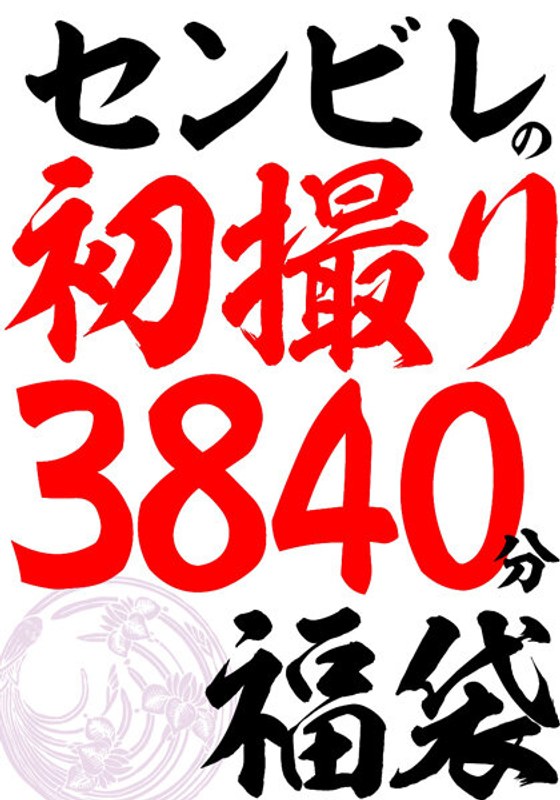 センビレの
初撮り
3840分
福袋